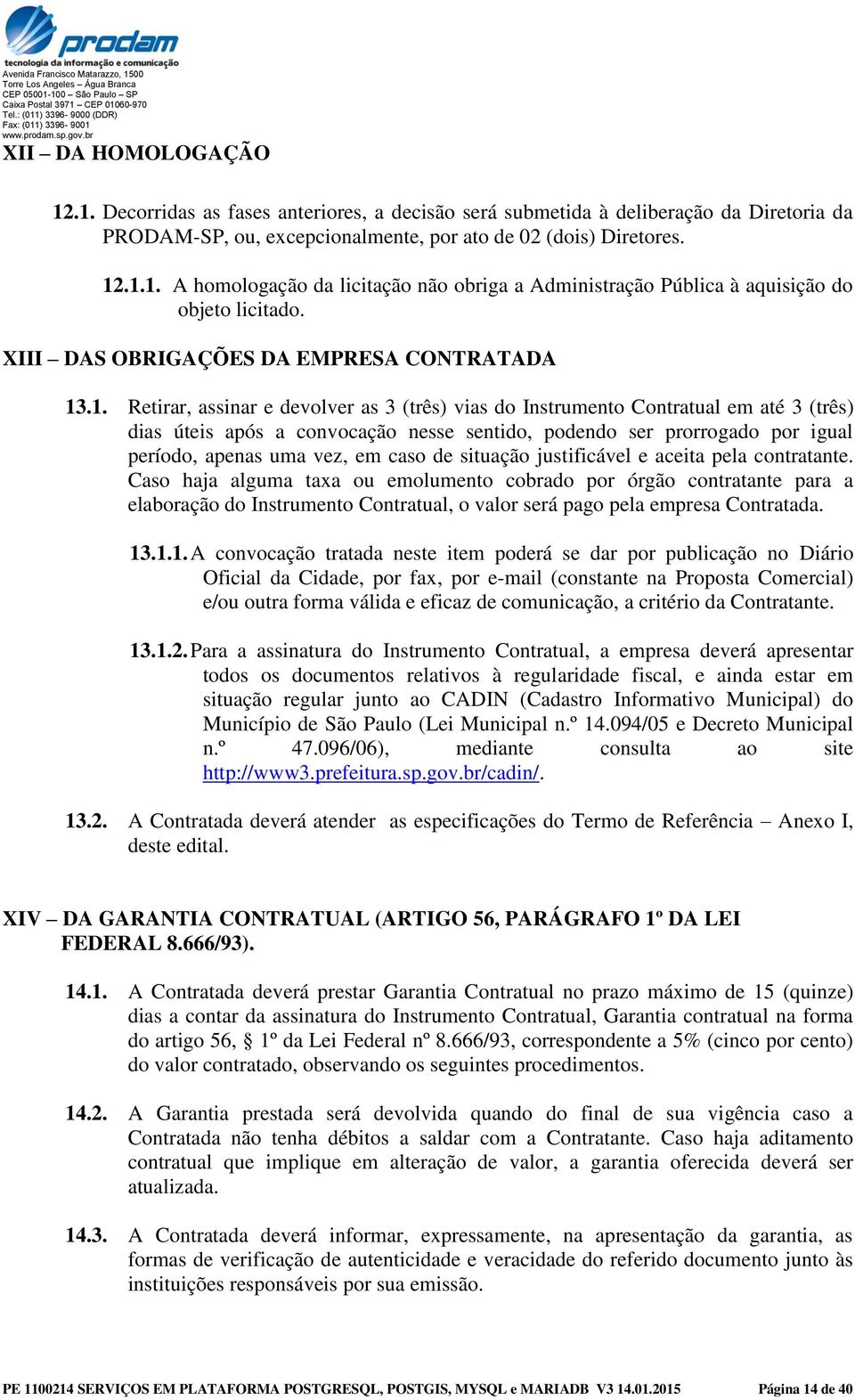 prodam
tecnologia da informação e comunicação
Avenida Francisco Matarazzo, 1500
Torre Los Angeles – Água Branca
CEP 05001-100 – São Paulo – SP
Caixa Postal 3971 – CEP 01060-970
Tel.: (011) 3396- 9000 (DDR)
Fax: (011) 3396- 9001
www.prodam.sp.gov.br

XII – DA HOMOLOGAÇÃO

12.1. Decorridas as fases anteriores, a decisão será submetida à deliberação da Diretoria da PRODAM-SP, ou, excepcionalmente, por ato de 02 (dois) Diretores.

12.1.1. A homologação da licitação não obriga a Administração Pública à aquisição do objeto licitado.

XIII – DAS OBRIGAÇÕES DA EMPRESA CONTRATADA

13.1. Retirar, assinar e devolver as 3 (três) vias do Instrumento Contratual em até 3 (três) dias úteis após a convocação nesse sentido, podendo ser prorrogado por igual período, apenas uma vez, em caso de situação justificável e aceita pela contratante. Caso haja alguma taxa ou emolumento cobrado por órgão contratante para a elaboração do Instrumento Contratual, o valor será pago pela empresa Contratada.

13.1.1. A convocação tratada neste item poderá se dar por publicação no Diário Oficial da Cidade, por fax, por e-mail (constante na Proposta Comercial) e/ou outra forma válida e eficaz de comunicação, a critério da Contratante.

13.1.2. Para a assinatura do Instrumento Contratual, a empresa deverá apresentar todos os documentos relativos à regularidade fiscal, e ainda estar em situação regular junto ao CADIN (Cadastro Informativo Municipal) do Município de São Paulo (Lei Municipal n.º 14.094/05 e Decreto Municipal n.º 47.096/06), mediante consulta ao site http://www3.prefeitura.sp.gov.br/cadin/.

13.2. A Contratada deverá atender as especificações do Termo de Referência – Anexo I, deste edital.

XIV – DA GARANTIA CONTRATUAL (ARTIGO 56, PARÁGRAFO 1º DA LEI FEDERAL 8.666/93).

14.1. A Contratada deverá prestar Garantia Contratual no prazo máximo de 15 (quinze) dias a contar da assinatura do Instrumento Contratual, Garantia contratual na forma do artigo 56, 1º da Lei Federal nº 8.666/93, correspondente a 5% (cinco por cento) do valor contratado, observando os seguintes procedimentos.

14.2. A Garantia prestada será devolvida quando do final de sua vigência caso a Contratada não tenha débitos a saldar com a Contratante. Caso haja aditamento contratual que implique em alteração de valor, a garantia oferecida deverá ser atualizada.

14.3. A Contratada deverá informar, expressamente, na apresentação da garantia, as formas de verificação de autenticidade e veracidade do referido documento junto às instituições responsáveis por sua emissão.

PE 1100214 SERVIÇOS EM PLATAFORMA POSTGRESQL, POSTGIS, MYSQL e MARIADB V3 14.01.2015 Página 14 de 40